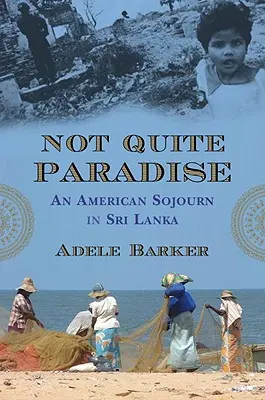 NOT QUITE PARADISE

AN AMERICAN SOJOURN IN SRI LANKA

ADELE BARKER